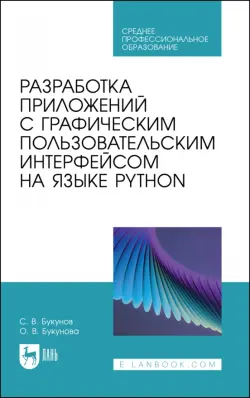 СРЕДНЕЕ ПРОФЕССИОНАЛЬНОЕ ОБРАЗОВАНИЕ

РАЗРАБОТКА ПРИЛОЖЕНИЙ С ГРАФИЧЕСКИМ ПОЛЬЗОВАТЕЛЬСКИМ ИНТЕРФЕЙСОМ НА ЯЗЫКЕ PYTHON

С. В. Букунов
О. В. Букунова

ЛАНЬ

E.LANBOOK.COM